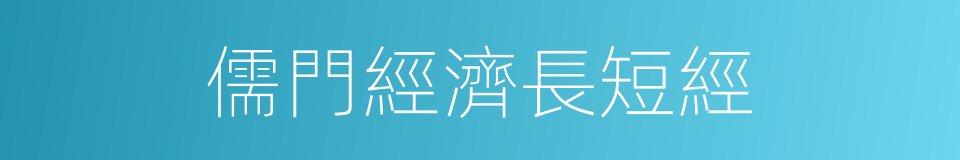 儒門經濟長短經